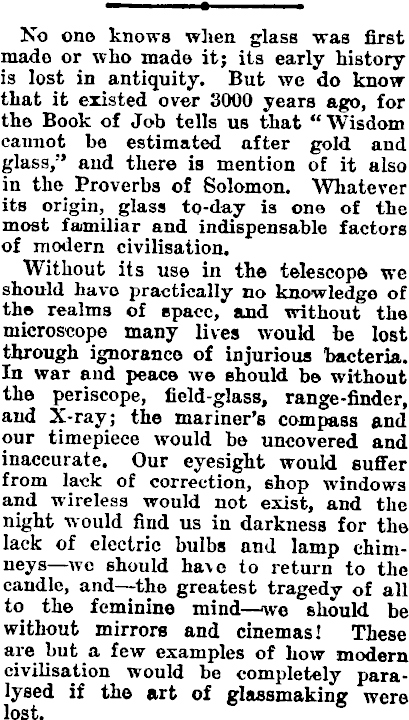 No one knows when glass was first made or who made it; its early history is lost in antiquity. But we do know that it existed over 3000 years ago, for the Book of Job tells us that "Wisdom cannot be estimated after gold and glass," and there is mention of it also in the Proverbs of Solomon. Whatever its origin, glass to-day is one of the most familiar and indispensable factors of modern civilisation.

Without its use in the telescope we should have practically no knowledge of the realms of space, and without the microscope many lives would be lost through ignorance of injurious bacteria. In war and peace we should be without the periscope, field-glass, range-finder, and X-ray; the mariner's compass and our timepiece would be uncovered and inaccurate. Our eyesight would suffer from lack of correction, shop windows and wireless would not exist, and the night would find us in darkness for the lack of electric bulbs and lamp chimneys—we should have to return to the candle, and—the greatest tragedy of all to the feminine mind—we should be without mirrors and cinemas! These are but a few examples of how modern civilisation would be completely paralysed if the art of glassmaking were lost.